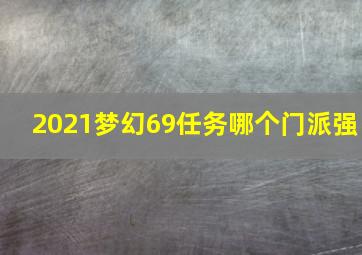 2021梦幻69任务哪个门派强